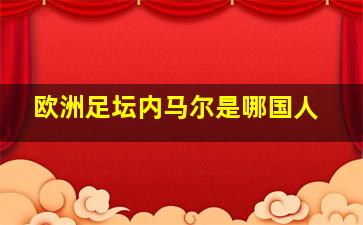 欧洲足坛内马尔是哪国人